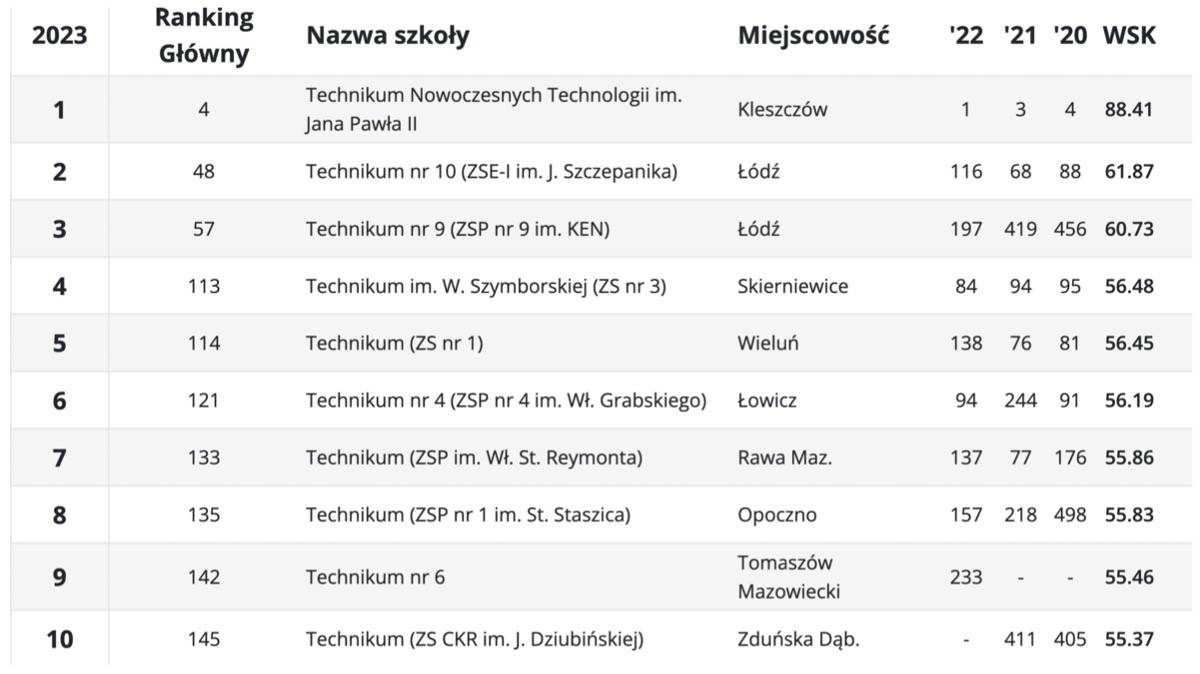 | 2023 | Ranking Główny | Nazwa szkoły | Miejscowość | '22 | '21 | '20 | WSK |
|---|---|---|---|---|---|---|---|
| 1 | 4 | Technikum Nowoczesnych Technologii im. Jana Pawła II | Kleszczów | 1 | 3 | 4 | 88.41 |
| 2 | 48 | Technikum nr 10 (ZSE-I im. J. Szczepanika) | Łódź | 116 | 68 | 88 | 61.87 |
| 3 | 57 | Technikum nr 9 (ZSP nr 9 im. KEN) | Łódź | 197 | 419 | 456 | 60.73 |
| 4 | 113 | Technikum im. W. Szymborskiej (ZS nr 3) | Skierniewice | 84 | 94 | 95 | 56.48 |
| 5 | 114 | Technikum (ZS nr 1) | Wieluń | 138 | 76 | 81 | 56.45 |
| 6 | 121 | Technikum nr 4 (ZSP nr 4 im. Wł. Grabskiego) | Łowicz | 94 | 244 | 91 | 56.19 |
| 7 | 133 | Technikum (ZSP im. Wł. St. Reymonta) | Rawa Maz. | 137 | 77 | 176 | 55.86 |
| 8 | 135 | Technikum (ZSP nr 1 im. St. Staszica) | Opoczno | 157 | 218 | 498 | 55.83 |
| 9 | 142 | Technikum nr 6 | Tomaszów Mazowiecki | 233 | - | - | 55.46 |
| 10 | 145 | Technikum (ZS CKR im. J. Dziubińskiej) | Zduńska Dąb. | - | 411 | 405 | 55.37 |